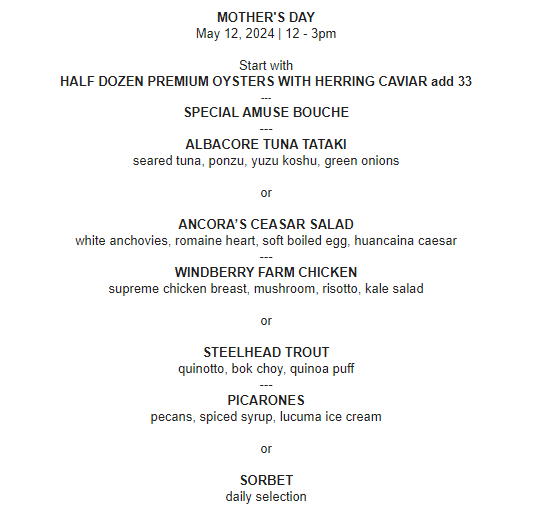 MOTHER'S DAY
May 12, 2024 | 12 - 3pm

Start with
HALF DOZEN PREMIUM OYSTERS WITH HERRING CAVIAR add 33
---
SPECIAL AMUSE BOUCHE
---
ALBACORE TUNA TATAKI
seared tuna, ponzu, yuzu koshu, green onions

or

ANCORA'S CEASAR SALAD
white anchovies, romaine heart, soft boiled egg, huancaina caesar
---
WINDBERRY FARM CHICKEN
supreme chicken breast, mushroom, risotto, kale salad

or

STEELHEAD TROUT
quinotto, bok choy, quinoa puff
---
PICARONES
pecans, spiced syrup, lucuma ice cream

or

SORBET
daily selection